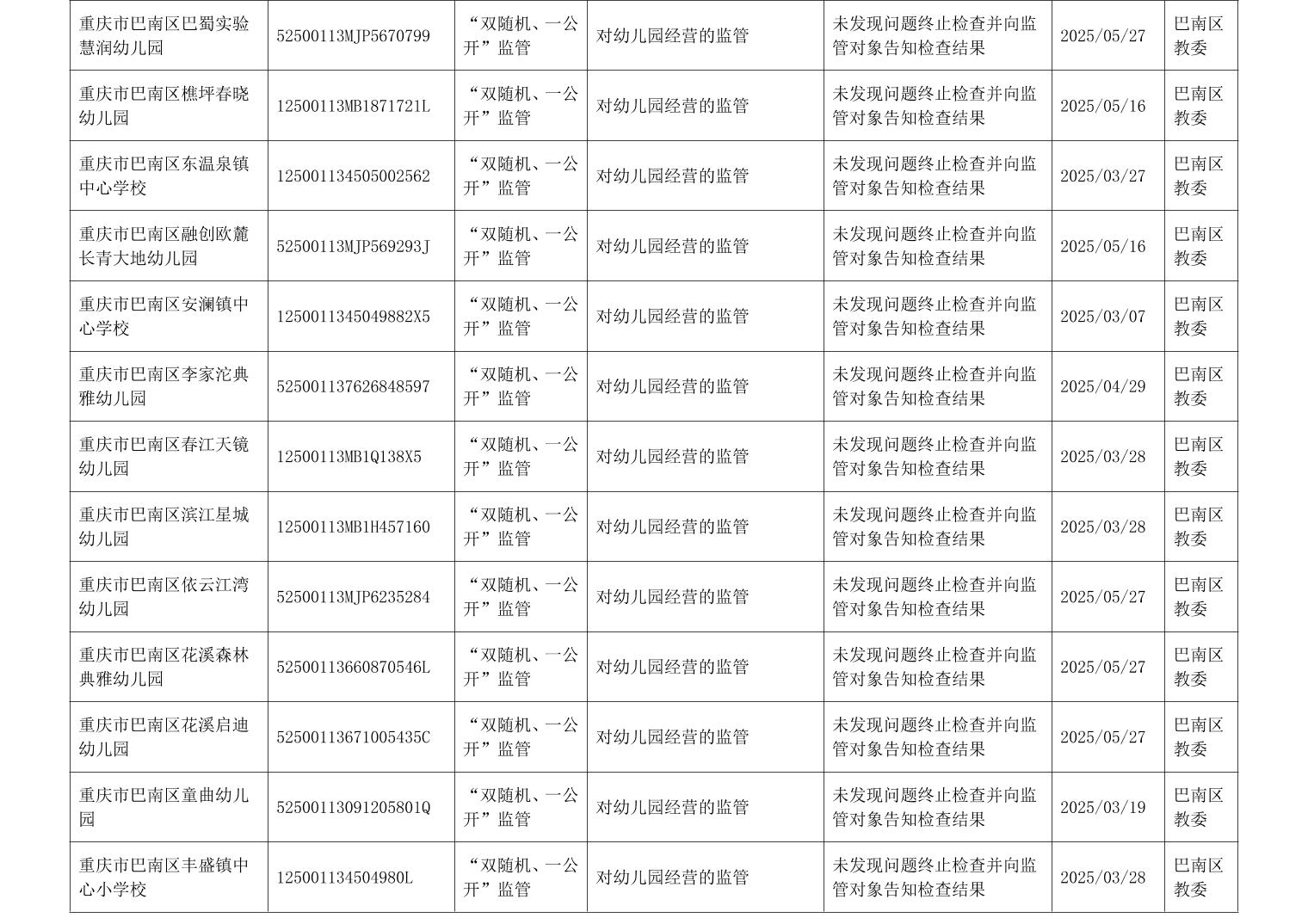 | 重庆市巴南区巴蜀实验慧润幼儿园 | 52500113MJP5670799 | “双随机、一公开”监管 | 对幼儿园经营的监管 | 未发现问题终止检查并向监管对象告知检查结果 | 2025/05/27 | 巴南区教委 |
|---|---|---|---|---|---|---|
| 重庆市巴南区樵坪春晓幼儿园 | 12500113MB1871721L | “双随机、一公开”监管 | 对幼儿园经营的监管 | 未发现问题终止检查并向监管对象告知检查结果 | 2025/05/16 | 巴南区教委 |
| 重庆市巴南区东温泉镇中心学校 | 125001134505002562 | “双随机、一公开”监管 | 对幼儿园经营的监管 | 未发现问题终止检查并向监管对象告知检查结果 | 2025/03/27 | 巴南区教委 |
| 重庆市巴南区融创欧麓长青大地幼儿园 | 52500113MJP569293J | “双随机、一公开”监管 | 对幼儿园经营的监管 | 未发现问题终止检查并向监管对象告知检查结果 | 2025/05/16 | 巴南区教委 |
| 重庆市巴南区安澜镇中心学校 | 1250011345049882X5 | “双随机、一公开”监管 | 对幼儿园经营的监管 | 未发现问题终止检查并向监管对象告知检查结果 | 2025/03/07 | 巴南区教委 |
| 重庆市巴南区李家沱典雅幼儿园 | 525001137626848597 | “双随机、一公开”监管 | 对幼儿园经营的监管 | 未发现问题终止检查并向监管对象告知检查结果 | 2025/04/29 | 巴南区教委 |
| 重庆市巴南区春江天镜幼儿园 | 12500113MB1Q138X5 | “双随机、一公开”监管 | 对幼儿园经营的监管 | 未发现问题终止检查并向监管对象告知检查结果 | 2025/03/28 | 巴南区教委 |
| 重庆市巴南区滨江星城幼儿园 | 12500113MB1H457160 | “双随机、一公开”监管 | 对幼儿园经营的监管 | 未发现问题终止检查并向监管对象告知检查结果 | 2025/03/28 | 巴南区教委 |
| 重庆市巴南区依云江湾幼儿园 | 52500113MJP6235284 | “双随机、一公开”监管 | 对幼儿园经营的监管 | 未发现问题终止检查并向监管对象告知检查结果 | 2025/05/27 | 巴南区教委 |
| 重庆市巴南区花溪森林典雅幼儿园 | 52500113660870546L | “双随机、一公开”监管 | 对幼儿园经营的监管 | 未发现问题终止检查并向监管对象告知检查结果 | 2025/05/27 | 巴南区教委 |
| 重庆市巴南区花溪启迪幼儿园 | 52500113671005435C | “双随机、一公开”监管 | 对幼儿园经营的监管 | 未发现问题终止检查并向监管对象告知检查结果 | 2025/05/27 | 巴南区教委 |
| 重庆市巴南区童曲幼儿园 | 52500113091205801Q | “双随机、一公开”监管 | 对幼儿园经营的监管 | 未发现问题终止检查并向监管对象告知检查结果 | 2025/03/19 | 巴南区教委 |
| 重庆市巴南区丰盛镇中心小学校 | 125001134504980L | “双随机、一公开”监管 | 对幼儿园经营的监管 | 未发现问题终止检查并向监管对象告知检查结果 | 2025/03/28 | 巴南区教委 |